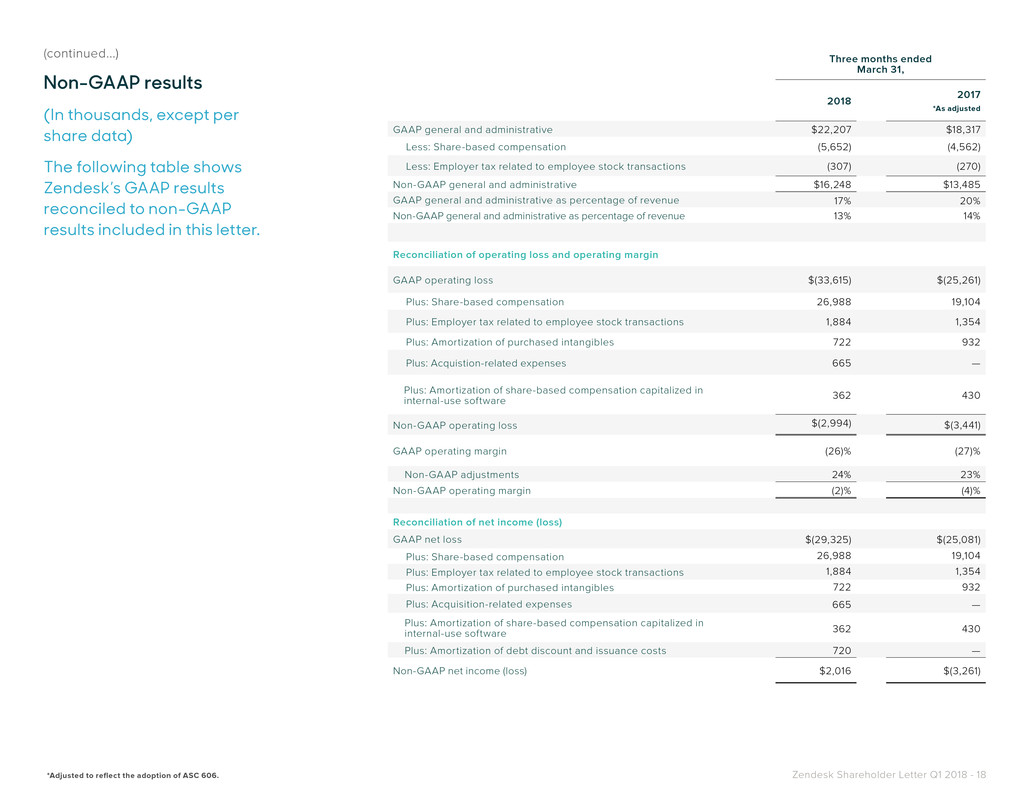 (continued...)

Non-GAAP results

(In thousands, except per share data)

The following table shows Zendesk's GAAP results reconciled to non-GAAP results included in this letter.

| | Three months ended March 31, | |
|---|---|---|
| | 2018 | 2017 *As adjusted |
| GAAP general and administrative | $22,207 | $18,317 |
| Less: Share-based compensation | (5,652) | (4,562) |
| Less: Employer tax related to employee stock transactions | (307) | (270) |
| Non-GAAP general and administrative | $16,248 | $13,485 |
| GAAP general and administrative as percentage of revenue | 17% | 20% |
| Non-GAAP general and administrative as percentage of revenue | 13% | 14% |
| | | |
| Reconciliation of operating loss and operating margin | | |
| GAAP operating loss | $(33,615) | $(25,261) |
| Plus: Share-based compensation | 26,988 | 19,104 |
| Plus: Employer tax related to employee stock transactions | 1,884 | 1,354 |
| Plus: Amortization of purchased intangibles | 722 | 932 |
| Plus: Acquistion-related expenses | 665 | — |
| Plus: Amortization of share-based compensation capitalized in internal-use software | 362 | 430 |
| Non-GAAP operating loss | $(2,994) | $(3,441) |
| GAAP operating margin | (26)% | (27)% |
| Non-GAAP adjustments | 24% | 23% |
| Non-GAAP operating margin | (2)% | (4)% |
| | | |
| Reconciliation of net income (loss) | | |
| GAAP net loss | $(29,325) | $(25,081) |
| Plus: Share-based compensation | 26,988 | 19,104 |
| Plus: Employer tax related to employee stock transactions | 1,884 | 1,354 |
| Plus: Amortization of purchased intangibles | 722 | 932 |
| Plus: Acquisition-related expenses | 665 | — |
| Plus: Amortization of share-based compensation capitalized in internal-use software | 362 | 430 |
| Plus: Amortization of debt discount and issuance costs | 720 | — |
| Non-GAAP net income (loss) | $2,016 | $(3,261) |

*Adjusted to reflect the adoption of ASC 606.

Zendesk Shareholder Letter Q1 2018 - 18